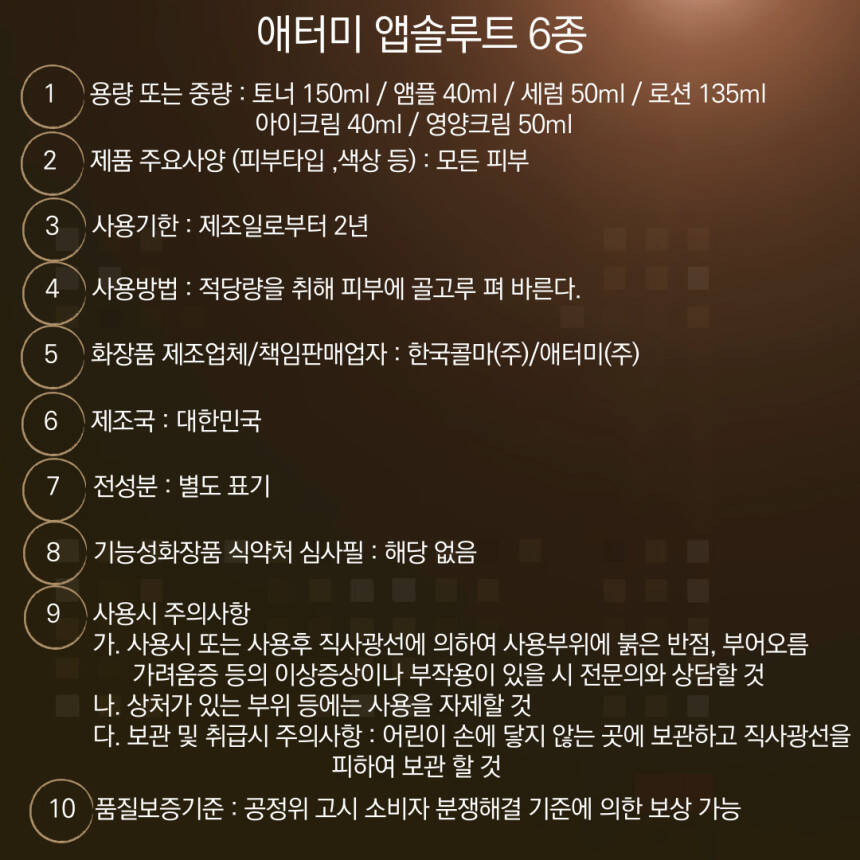 애터미 앱솔루트 6종

1 용량 또는 중량 : 토너 150ml / 앰플 40ml / 세럼 50ml / 로션 135ml
아이크림 40ml / 영양크림 50ml

2 제품 주요사양 (피부타입 ,색상 등) : 모든 피부

3 사용기한 : 제조일로부터 2년

4 사용방법 : 적당량을 취해 피부에 골고루 펴 바른다.

5 화장품 제조업체/책임판매업자 : 한국콜마(주)/애터미(주)

6 제조국 : 대한민국

7 전성분 : 별도 표기

8 기능성화장품 식약처 심사필 : 해당 없음

9 사용시 주의사항
가. 사용시 또는 사용후 직사광선에 의하여 사용부위에 붉은 반점, 부어오름 가려움증 등의 이상증상이나 부작용이 있을 시 전문의와 상담할 것
나. 상처가 있는 부위 등에는 사용을 자제할 것
다. 보관 및 취급시 주의사항 : 어린이 손에 닿지 않는 곳에 보관하고 직사광선을 피하여 보관 할 것

10 품질보증기준 : 공정위 고시 소비자 분쟁해결 기준에 의한 보상 가능